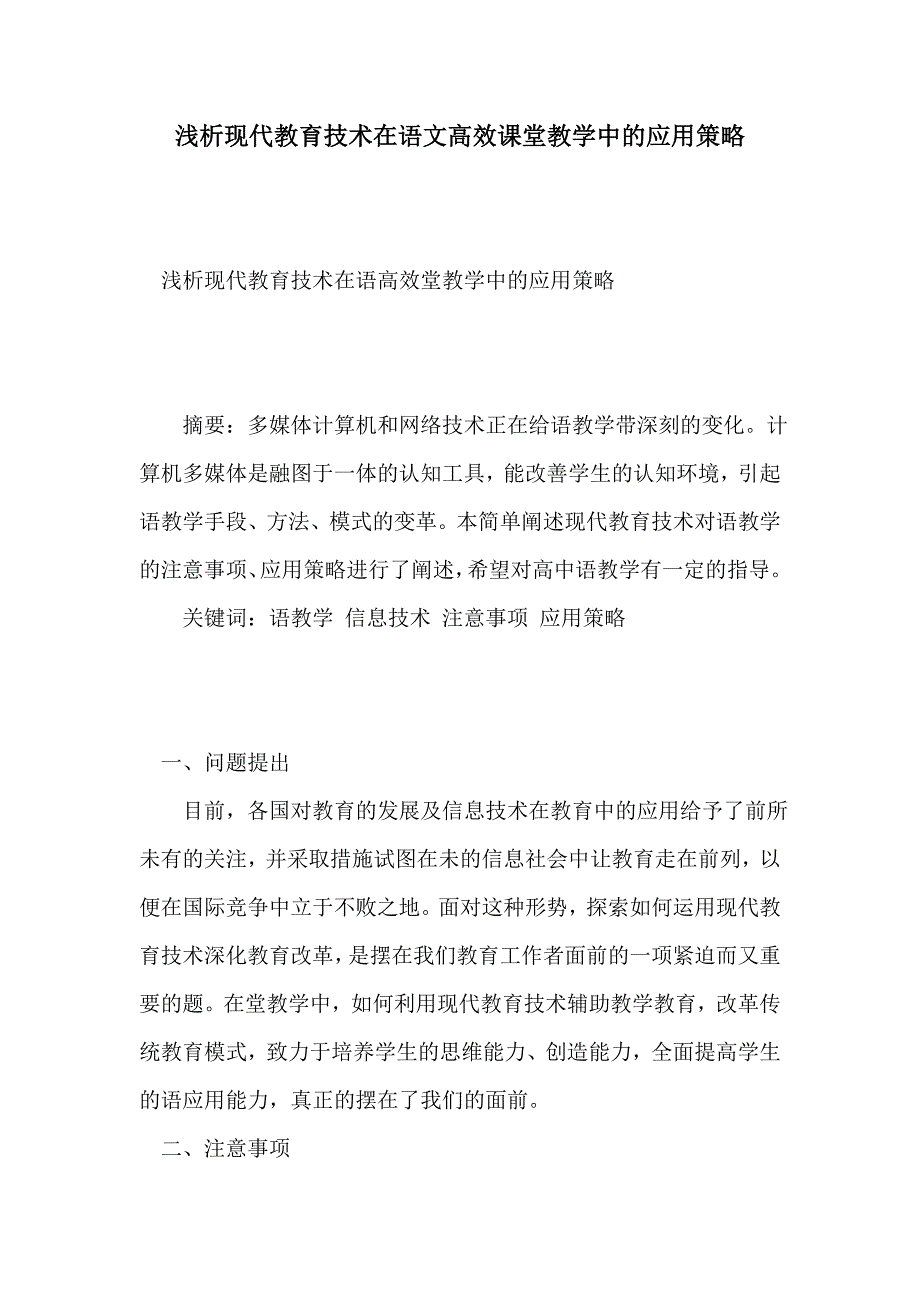 浅析现代教育技术在语文高效课堂教学中的应用策略

浅析现代教育技术在语高效堂教学中的应用策略

摘要：多媒体计算机和网络技术正在给语教学带深刻的变化。计算机多媒体是融图于一体的认知工具，能改善学生的认知环境，引起语教学手段、方法、模式的变革。本简单阐述现代教育技术对语教学的注意事项、应用策略进行了阐述，希望对高中语教学有一定的指导。

关键词：语教学 信息技术 注意事项 应用策略

一、问题提出

目前，各国对教育的发展及信息技术在教育中的应用给予了前所未有的关注，并采取措施试图在未的信息社会中让教育走在前列，以便在国际竞争中立于不败之地。面对这种形势，探索如何运用现代教育技术深化教育改革，是摆在我们教育工作者面前的一项紧迫而又重要的题。在堂教学中，如何利用现代教育技术辅助教学教育，改革传统教育模式，致力于培养学生的思维能力、创造能力，全面提高学生的语应用能力，真正的摆在了我们的面前。

二、注意事项